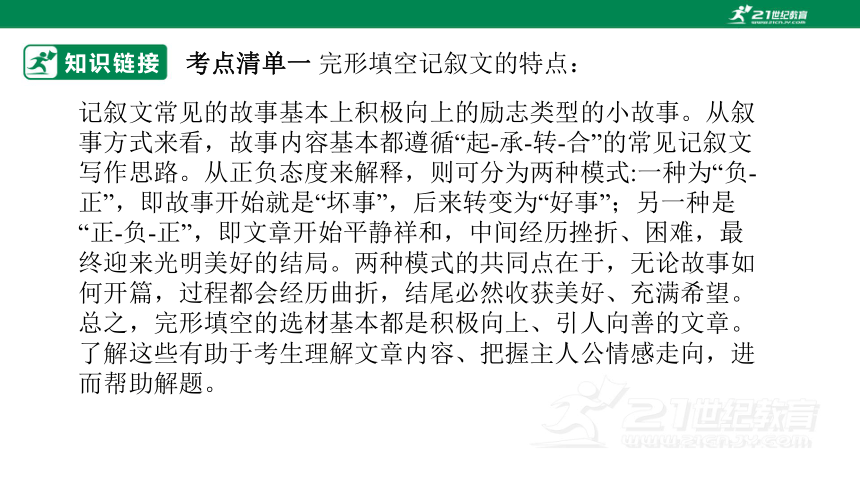 21世纪教育
www.21cnjy.com

知识链接 考点清单一 完形填空记叙文的特点：

记叙文常见的故事基本上积极向上的励志类型的小故事。从叙事方式来看，故事内容基本都遵循“起-承-转-合”的常见记叙文写作思路。从正负态度来解释，则可分为两种模式:一种为“负-正”，即故事开始就是“坏事”，后来转变为“好事”；另一种是“正-负-正”，即文章开始平静祥和，中间经历挫折、困难，最终迎来光明美好的结局。两种模式的共同点在于，无论故事如何开篇，过程都会经历曲折，结尾必然收获美好、充满希望。总之，完形填空的选材基本都是积极向上、引人向善的文章。了解这些有助于考生理解文章内容、把握主人公情感走向，进而帮助解题。

21世纪教育
www.21cnjy.com